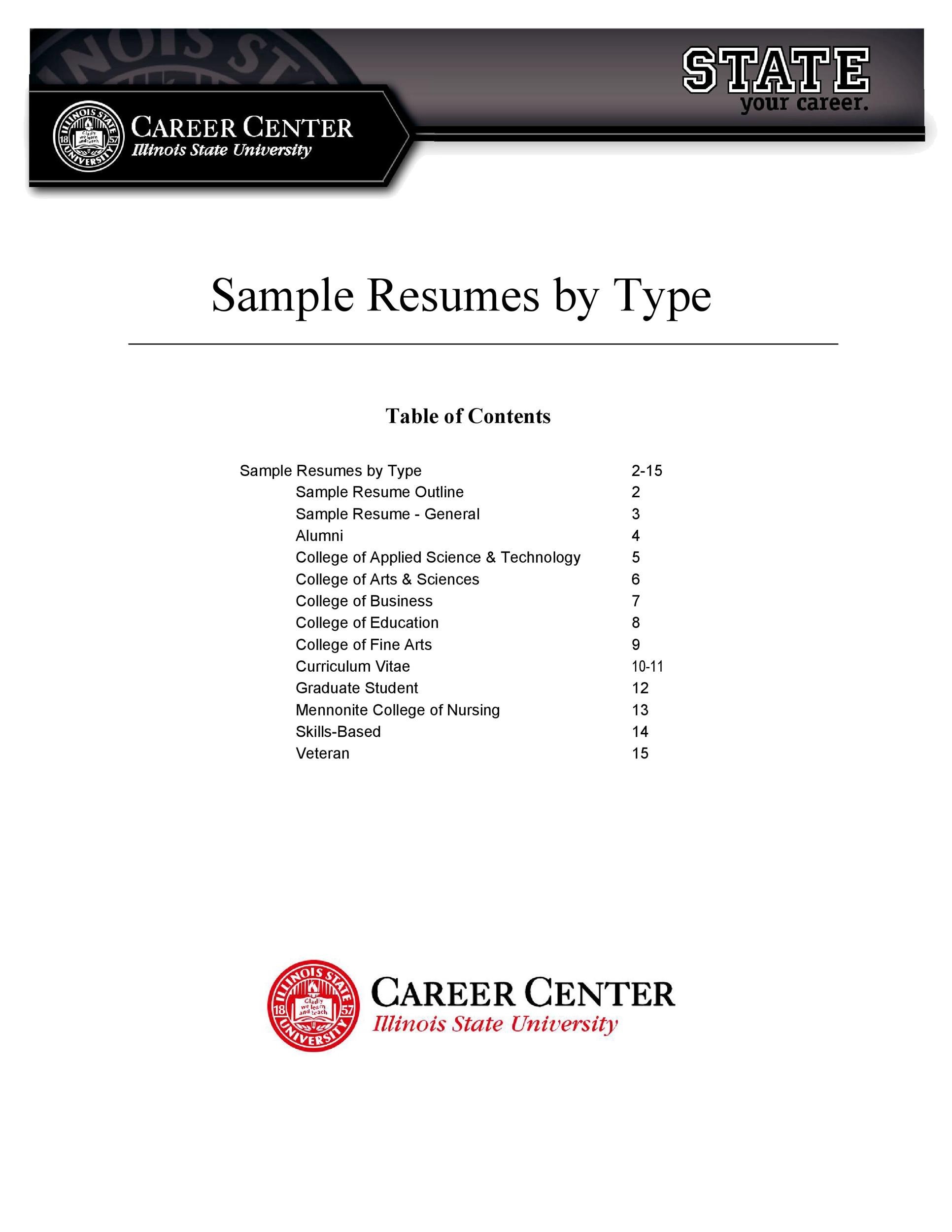 ILLINOIS STATE UNIVERSITY 18 57 Gladly we learn and teach

CAREER CENTER
Illinois State University

STATE
your career.

Sample Resumes by Type

Table of Contents

| | |
|---|---|
| Sample Resumes by Type | 2-15 |
| Sample Resume Outline | 2 |
| Sample Resume - General | 3 |
| Alumni | 4 |
| College of Applied Science & Technology | 5 |
| College of Arts & Sciences | 6 |
| College of Business | 7 |
| College of Education | 8 |
| College of Fine Arts | 9 |
| Curriculum Vitae | 10-11 |
| Graduate Student | 12 |
| Mennonite College of Nursing | 13 |
| Skills-Based | 14 |
| Veteran | 15 |

ILLINOIS STATE UNIVERSITY 18 57 Gladly we learn and teach

CAREER CENTER
Illinois State University